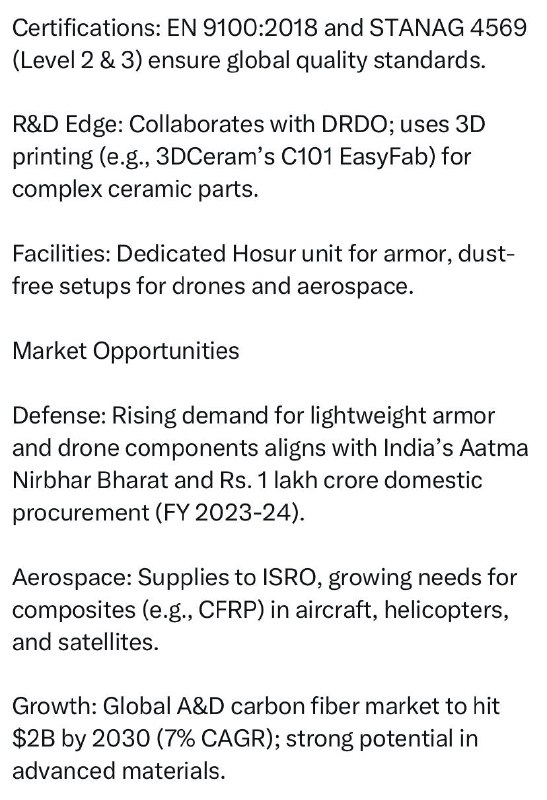 Certifications: EN 9100:2018 and STANAG 4569 (Level 2 & 3) ensure global quality standards.

R&D Edge: Collaborates with DRDO; uses 3D printing (e.g., 3DCeram's C101 EasyFab) for complex ceramic parts.

Facilities: Dedicated Hosur unit for armor, dust-free setups for drones and aerospace.

Market Opportunities

Defense: Rising demand for lightweight armor and drone components aligns with India's Aatma Nirbhar Bharat and Rs. 1 lakh crore domestic procurement (FY 2023-24).

Aerospace: Supplies to ISRO, growing needs for composites (e.g., CFRP) in aircraft, helicopters, and satellites.

Growth: Global A&D carbon fiber market to hit \$2B by 2030 (7% CAGR); strong potential in advanced materials.